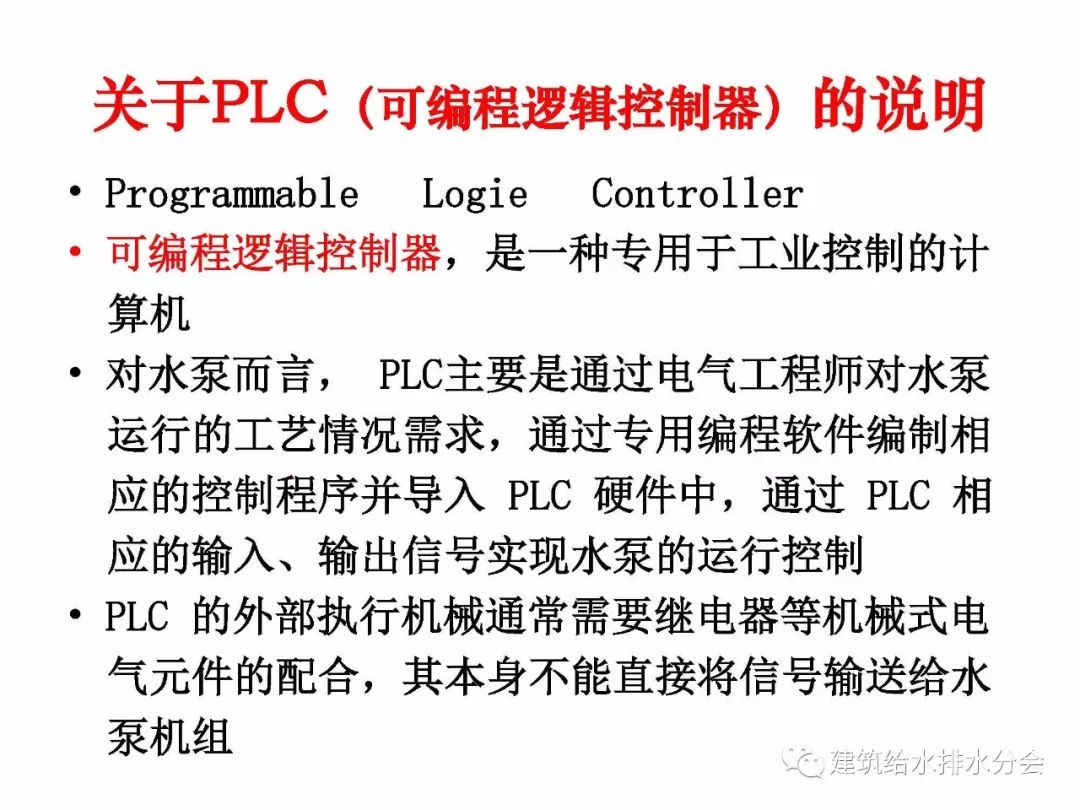 关于PLC（可编程逻辑控制器）的说明

• Programmable Logie Controller
• 可编程逻辑控制器，是一种专用于工业控制的计算机
• 对水泵而言， PLC主要是通过电气工程师对水泵运行的工艺情况需求，通过专用编程软件编制相应的控制程序并导入 PLC 硬件中，通过 PLC 相应的输入、输出信号实现水泵的运行控制
• PLC 的外部执行机械通常需要继电器等机械式电气元件的配合，其本身不能直接将信号输送给水泵机组

建筑给水排水分会